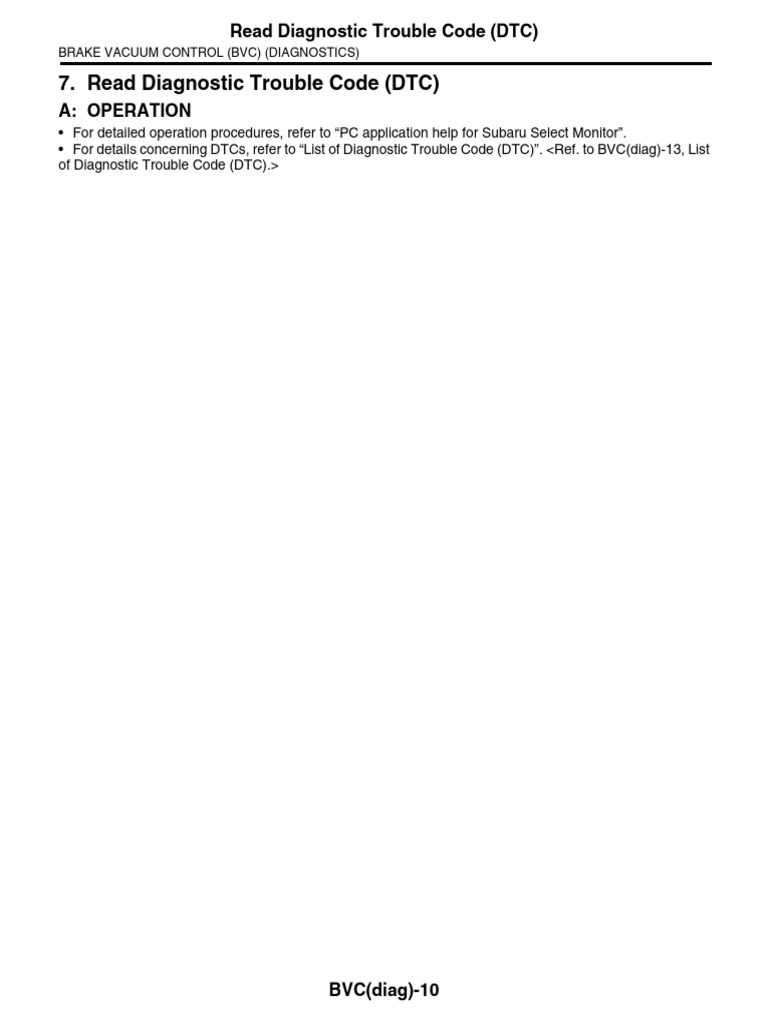 Read Diagnostic Trouble Code (DTC)

BRAKE VACUUM CONTROL (BVC) (DIAGNOSTICS)

7. Read Diagnostic Trouble Code (DTC)

A: OPERATION

• For detailed operation procedures, refer to “PC application help for Subaru Select Monitor”.
• For details concerning DTCs, refer to “List of Diagnostic Trouble Code (DTC)”. <Ref. to BVC(diag)-13, List of Diagnostic Trouble Code (DTC).>

BVC(diag)-10